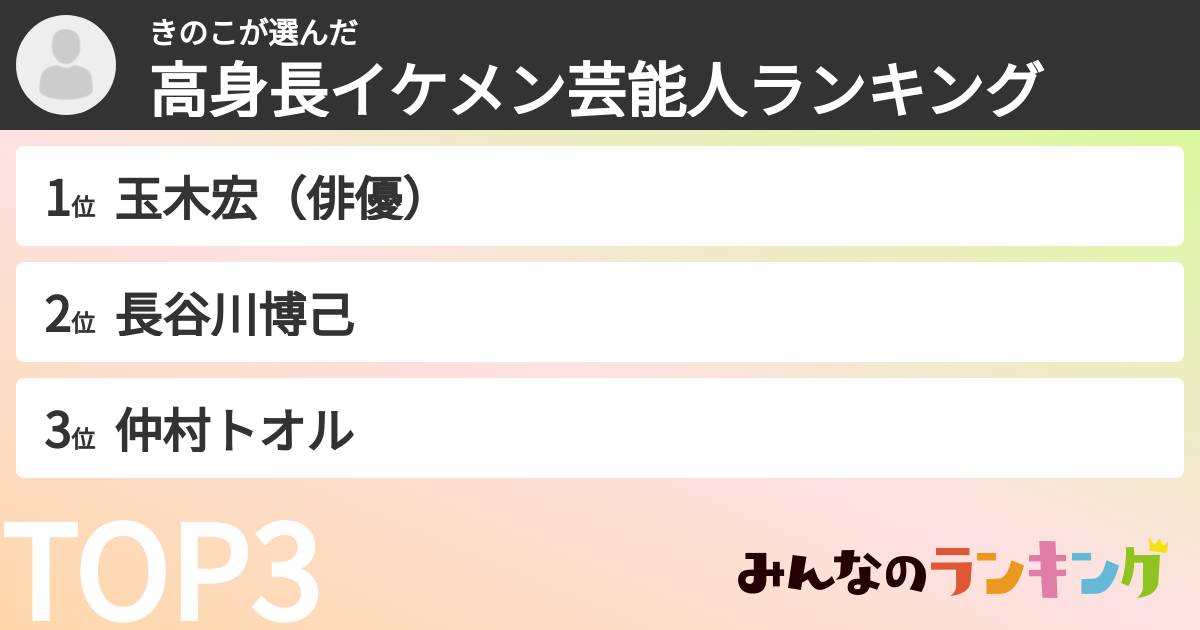 きのこが選んだ
高身長イケメン芸能人ランキング

1位 玉木宏（俳優）

2位 長谷川博己

3位 仲村トオル

TOP3

みんなのランキング